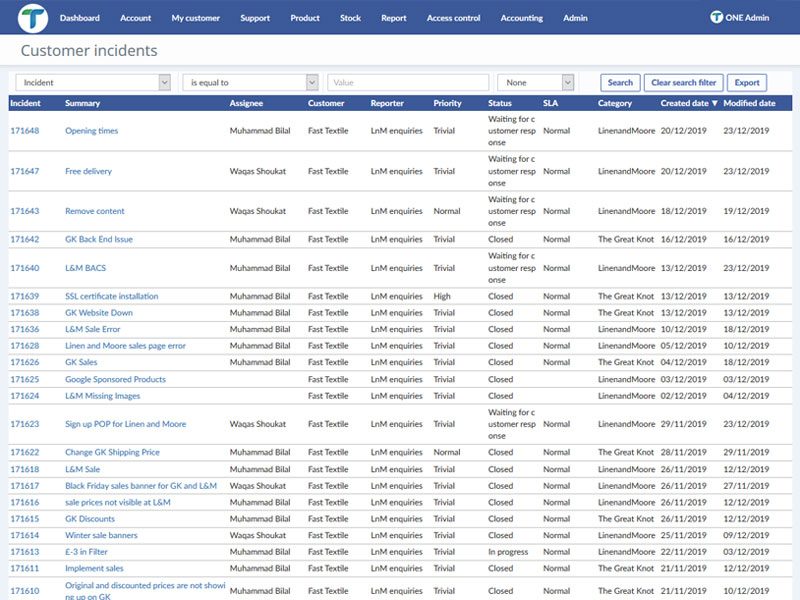 Dashboard Account My customer Support Product Stock Report Access control Accounting Admin ONE Admin

Customer incidents

Incident is equal to Value None Search Clear search filter Export

| Incident | Summary | Assignee | Customer | Reporter | Priority | Status | SLA | Category | Created date ▼ | Modified date |
|---|---|---|---|---|---|---|---|---|---|---|
| 171648 | Opening times | Muhammad Bilal | Fast Textile | LnM enquiries | Trivial | Waiting for customer response | Normal | LinenandMoore | 20/12/2019 | 23/12/2019 |
| 171647 | Free delivery | Waqas Shoukat | Fast Textile | LnM enquiries | Trivial | Waiting for customer response | Normal | LinenandMoore | 20/12/2019 | 23/12/2019 |
| 171643 | Remove content | Waqas Shoukat | Fast Textile | LnM enquiries | Normal | Waiting for customer response | Normal | LinenandMoore | 18/12/2019 | 19/12/2019 |
| 171642 | GK Back End Issue | Muhammad Bilal | Fast Textile | LnM enquiries | Trivial | Closed | Normal | The Great Knot | 16/12/2019 | 16/12/2019 |
| 171640 | L&M BACS | Muhammad Bilal | Fast Textile | LnM enquiries | Trivial | Waiting for customer response | Normal | LinenandMoore | 13/12/2019 | 23/12/2019 |
| 171639 | SSL certificate installation | Muhammad Bilal | Fast Textile | LnM enquiries | High | Closed | Normal | The Great Knot | 13/12/2019 | 13/12/2019 |
| 171638 | GK Website Down | Muhammad Bilal | Fast Textile | LnM enquiries | Trivial | Closed | Normal | The Great Knot | 13/12/2019 | 13/12/2019 |
| 171636 | L&M Sale Error | Muhammad Bilal | Fast Textile | LnM enquiries | Trivial | Closed | Normal | LinenandMoore | 10/12/2019 | 18/12/2019 |
| 171628 | Linen and Moore sales page error | Muhammad Bilal | Fast Textile | LnM enquiries | Trivial | Closed | Normal | LinenandMoore | 05/12/2019 | 10/12/2019 |
| 171626 | GK Sales | Muhammad Bilal | Fast Textile | LnM enquiries | Trivial | Closed | Normal | The Great Knot | 04/12/2019 | 18/12/2019 |
| 171625 | Google Sponsored Products | | Fast Textile | LnM enquiries | Trivial | Closed | | LinenandMoore | 03/12/2019 | 03/12/2019 |
| 171624 | L&M Missing Images | | Fast Textile | LnM enquiries | Trivial | Closed | | LinenandMoore | 02/12/2019 | 04/12/2019 |
| 171623 | Sign up POP for Linen and Moore | Waqas Shoukat | Fast Textile | LnM enquiries | Trivial | Waiting for customer response | Normal | LinenandMoore | 29/11/2019 | 23/12/2019 |
| 171622 | Change GK Shipping Price | Muhammad Bilal | Fast Textile | LnM enquiries | Normal | Closed | Normal | The Great Knot | 28/11/2019 | 29/11/2019 |
| 171618 | L&M Sale | Muhammad Bilal | Fast Textile | LnM enquiries | Trivial | Closed | Normal | LinenandMoore | 26/11/2019 | 12/12/2019 |
| 171617 | Black Friday sales banner for GK and L&M | Waqas Shoukat | Fast Textile | LnM enquiries | Trivial | Closed | Normal | LinenandMoore | 26/11/2019 | 27/11/2019 |
| 171616 | sale prices not visible at L&M | Muhammad Bilal | Fast Textile | LnM enquiries | Trivial | Closed | Normal | LinenandMoore | 26/11/2019 | 12/12/2019 |
| 171615 | GK Discounts | Muhammad Bilal | Fast Textile | LnM enquiries | Trivial | Closed | Normal | The Great Knot | 26/11/2019 | 12/12/2019 |
| 171614 | Winter sale banners | Waqas Shoukat | Fast Textile | LnM enquiries | Trivial | Closed | Normal | LinenandMoore | 25/11/2019 | 09/12/2019 |
| 171613 | £-3 in Filter | Muhammad Bilal | Fast Textile | LnM enquiries | Trivial | In progress | Normal | LinenandMoore | 22/11/2019 | 03/12/2019 |
| 171611 | Implement sales | Muhammad Bilal | Fast Textile | LnM enquiries | Trivial | Closed | Normal | The Great Knot | 21/11/2019 | 12/12/2019 |
| 171610 | Original and discounted prices are not showing up on GK | Muhammad Bilal | Fast Textile | LnM enquiries | Trivial | Closed | Normal | The Great Knot | 21/11/2019 | 10/12/2019 |